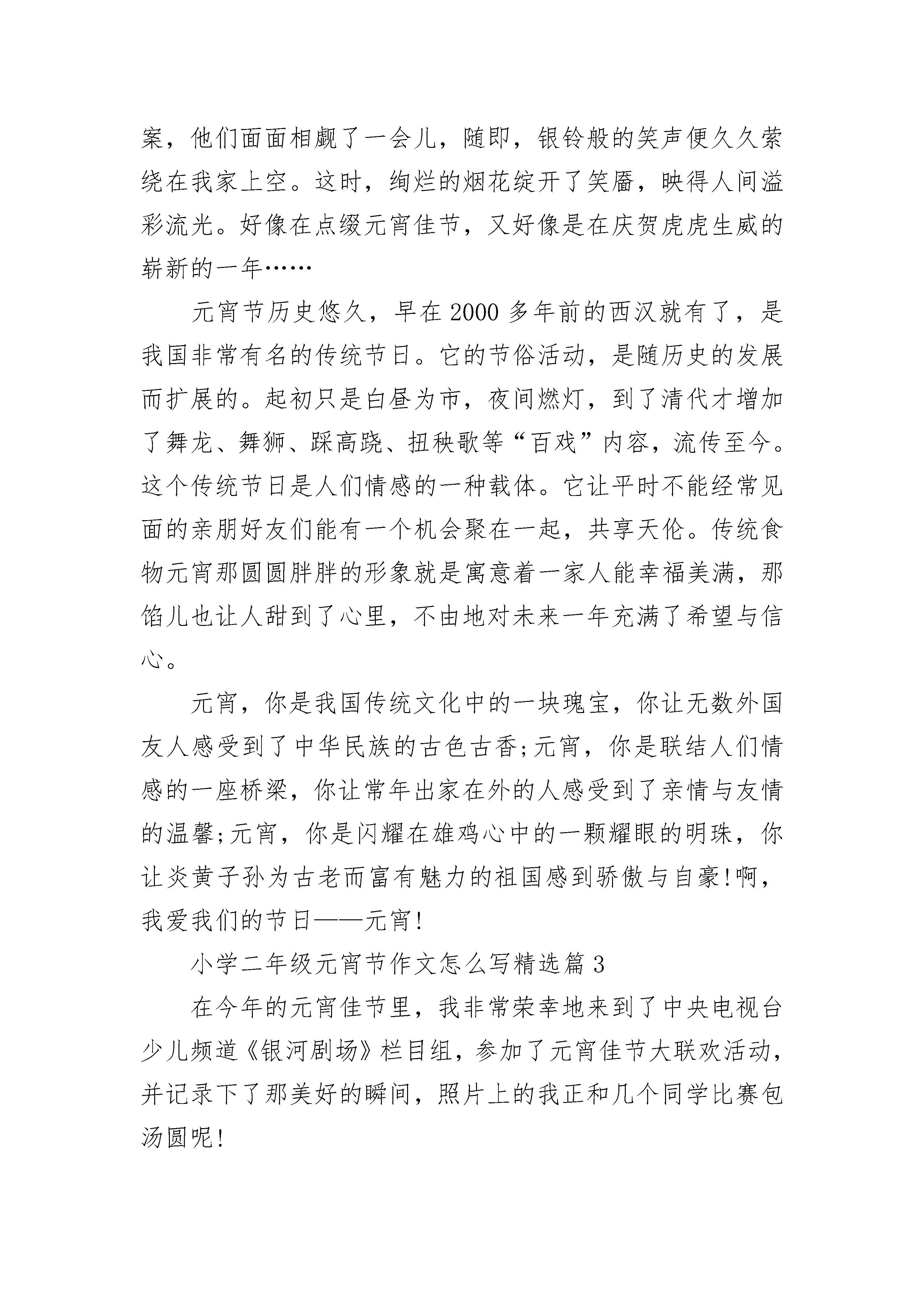 案，他们面面相觑了一会儿，随即，银铃般的笑声便久久萦绕在我家上空。这时，绚烂的烟花绽开了笑靥，映得人间溢彩流光。好像在点缀元宵佳节，又好像是在庆贺虎虎生威的崭新的一年……

元宵节历史悠久，早在2000多年前的西汉就有了，是我国非常有名的传统节日。它的节俗活动，是随历史的发展而扩展的。起初只是白昼为市，夜间燃灯，到了清代才增加了舞龙、舞狮、踩高跷、扭秧歌等“百戏”内容，流传至今。这个传统节日是人们情感的一种载体。它让平时不能经常见面的亲朋好友们能有一个机会聚在一起，共享天伦。传统食物元宵那圆圆胖胖的形象就是寓意着一家人能幸福美满，那馅儿也让人甜到了心里，不由地对未来一年充满了希望与信心。

元宵，你是我国传统文化中的一块瑰宝，你让无数外国友人感受到了中华民族的古色古香;元宵，你是联结人们情感的一座桥梁，你让常年出家在外的人感受到了亲情与友情的温馨;元宵，你是闪耀在雄鸡心中的一颗耀眼的明珠，你让炎黄子孙为古老而富有魅力的祖国感到骄傲与自豪!啊，我爱我们的节日——元宵!

小学二年级元宵节作文怎么写精选篇3

在今年的元宵佳节里，我非常荣幸地来到了中央电视台少儿频道《银河剧场》栏目组，参加了元宵佳节大联欢活动，并记录下了那美好的瞬间，照片上的我正和几个同学比赛包汤圆呢!